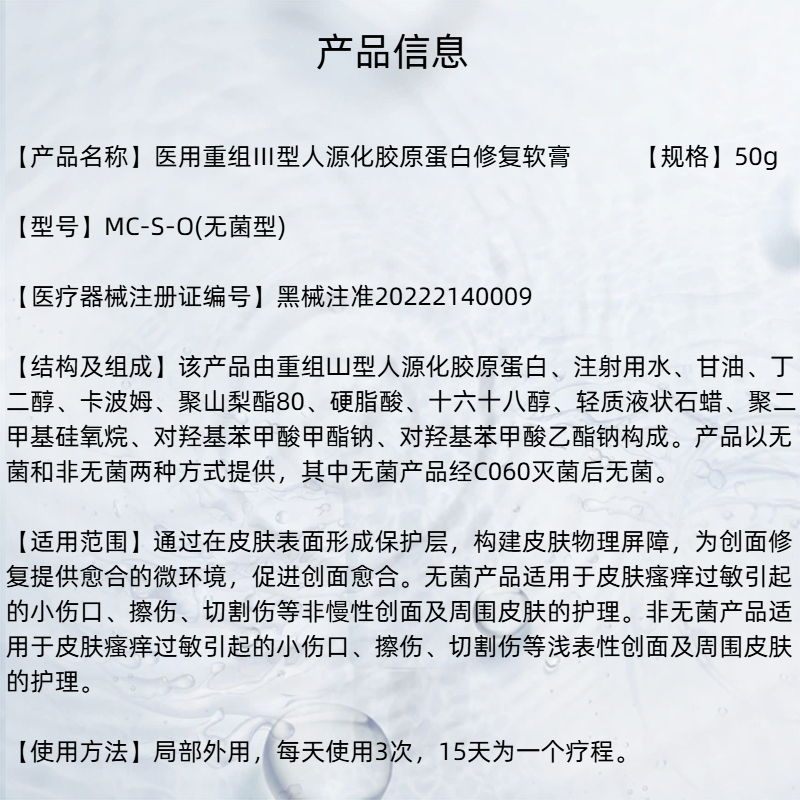 产品信息

【产品名称】医用重组III型人源化胶原蛋白修复软膏　　【规格】50g

【型号】MC-S-O(无菌型)

【医疗器械注册证编号】黑械注准20222140009

【结构及组成】该产品由重组山型人源化胶原蛋白、注射用水、甘油、丁二醇、卡波姆、聚山梨酯80、硬脂酸、十六十八醇、轻质液状石蜡、聚二甲基硅氧烷、对羟基苯甲酸甲酯钠、对羟基苯甲酸乙酯钠构成。产品以无菌和非无菌两种方式提供，其中无菌产品经C060灭菌后无菌。

【适用范围】通过在皮肤表面形成保护层，构建皮肤物理屏障，为创面修复提供愈合的微环境，促进创面愈合。无菌产品适用于皮肤瘙痒过敏引起的小伤口、擦伤、切割伤等非慢性创面及周围皮肤的护理。非无菌产品适用于皮肤瘙痒过敏引起的小伤口、擦伤、切割伤等浅表性创面及周围皮肤的护理。

【使用方法】局部外用，每天使用3次，15天为一个疗程。